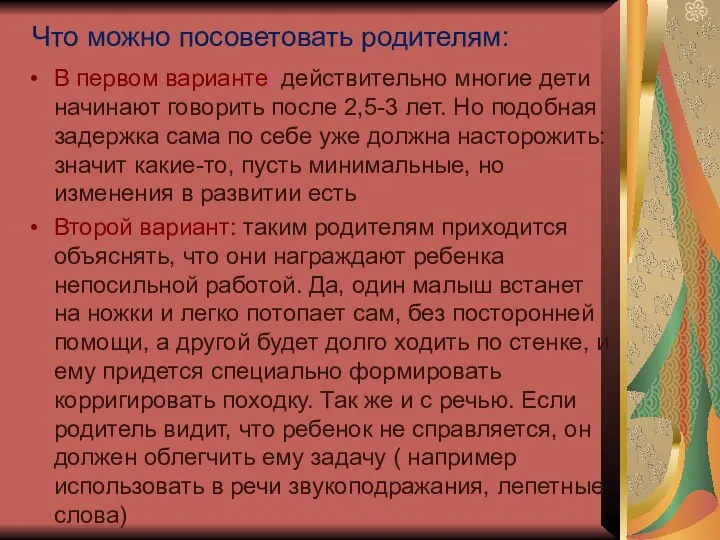 Что можно посоветовать родителям:

• В первом варианте: действительно многие дети начинают говорить после 2,5-3 лет. Но подобная задержка сама по себе уже должна насторожить: значит какие-то, пусть минимальные, но изменения в развитии есть

• Второй вариант: таким родителям приходится объяснять, что они награждают ребенка непосильной работой. Да, один малыш встанет на ножки и легко потопает сам, без посторонней помощи, а другой будет долго ходить по стенке, и ему придется специально формировать корригировать походку. Так же и с речью. Если родитель видит, что ребенок не справляется, он должен облегчить ему задачу ( например использовать в речи звукоподражания, лепетные слова)